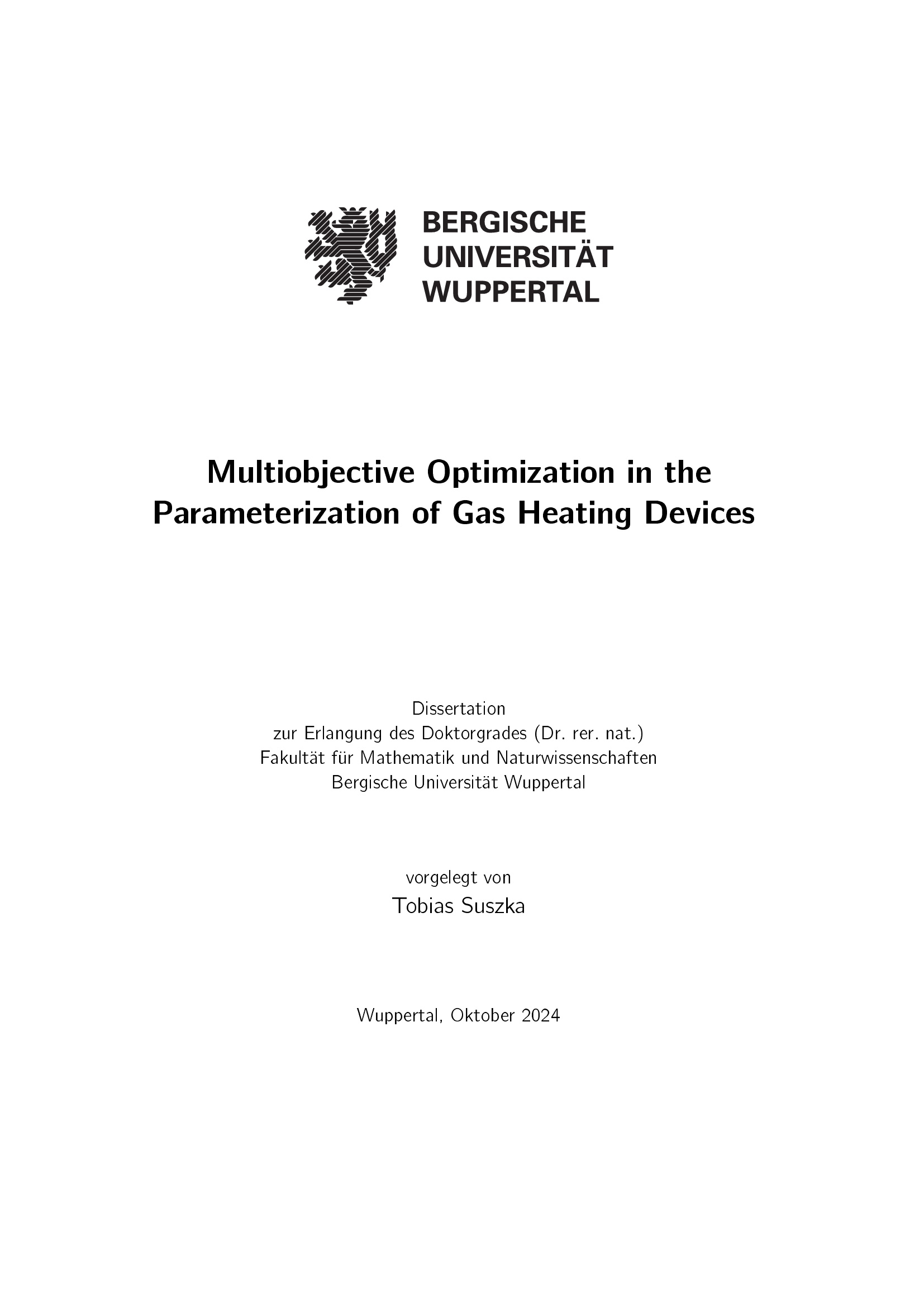 BERGISCHE
UNIVERSITÄT
WUPPERTAL

Multiobjective Optimization in the Parameterization of Gas Heating Devices

Dissertation
zur Erlangung des Doktorgrades (Dr. rer. nat.)
Fakultät für Mathematik und Naturwissenschaften
Bergische Universität Wuppertal

vorgelegt von
Tobias Suszka

Wuppertal, Oktober 2024